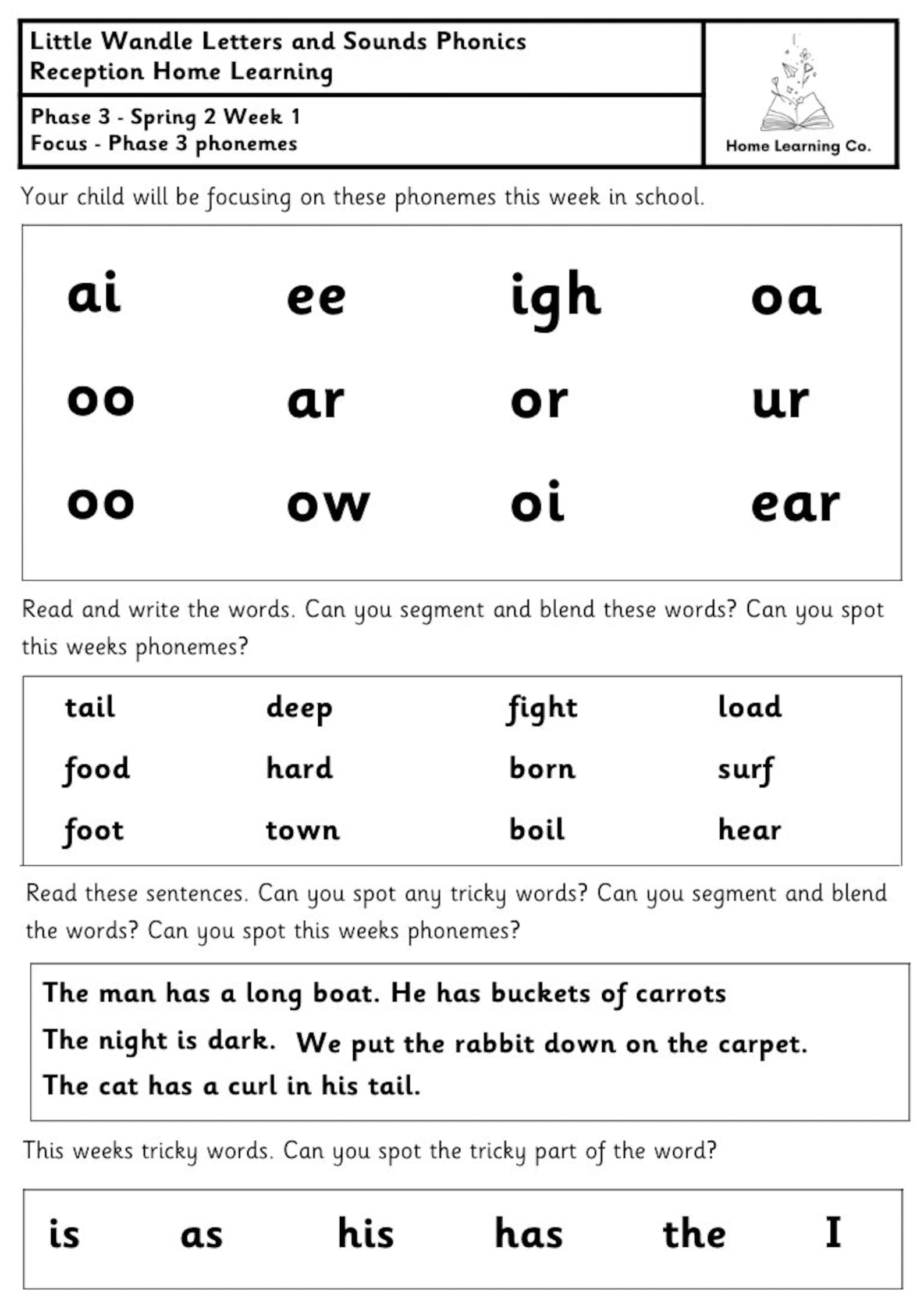 Little Wandle Letters and Sounds Phonics
Reception Home Learning

Phase 3 - Spring 2 Week 1
Focus - Phase 3 phonemes

Home Learning Co.

Your child will be focusing on these phonemes this week in school.

ai ee igh oa
oo ar or ur
oo ow oi ear

Read and write the words. Can you segment and blend these words? Can you spot this weeks phonemes?

tail deep fight load
food hard born surf
foot town boil hear

Read these sentences. Can you spot any tricky words? Can you segment and blend the words? Can you spot this weeks phonemes?

The man has a long boat. He has buckets of carrots
The night is dark. We put the rabbit down on the carpet.
The cat has a curl in his tail.

This weeks tricky words. Can you spot the tricky part of the word?

is as his has the I